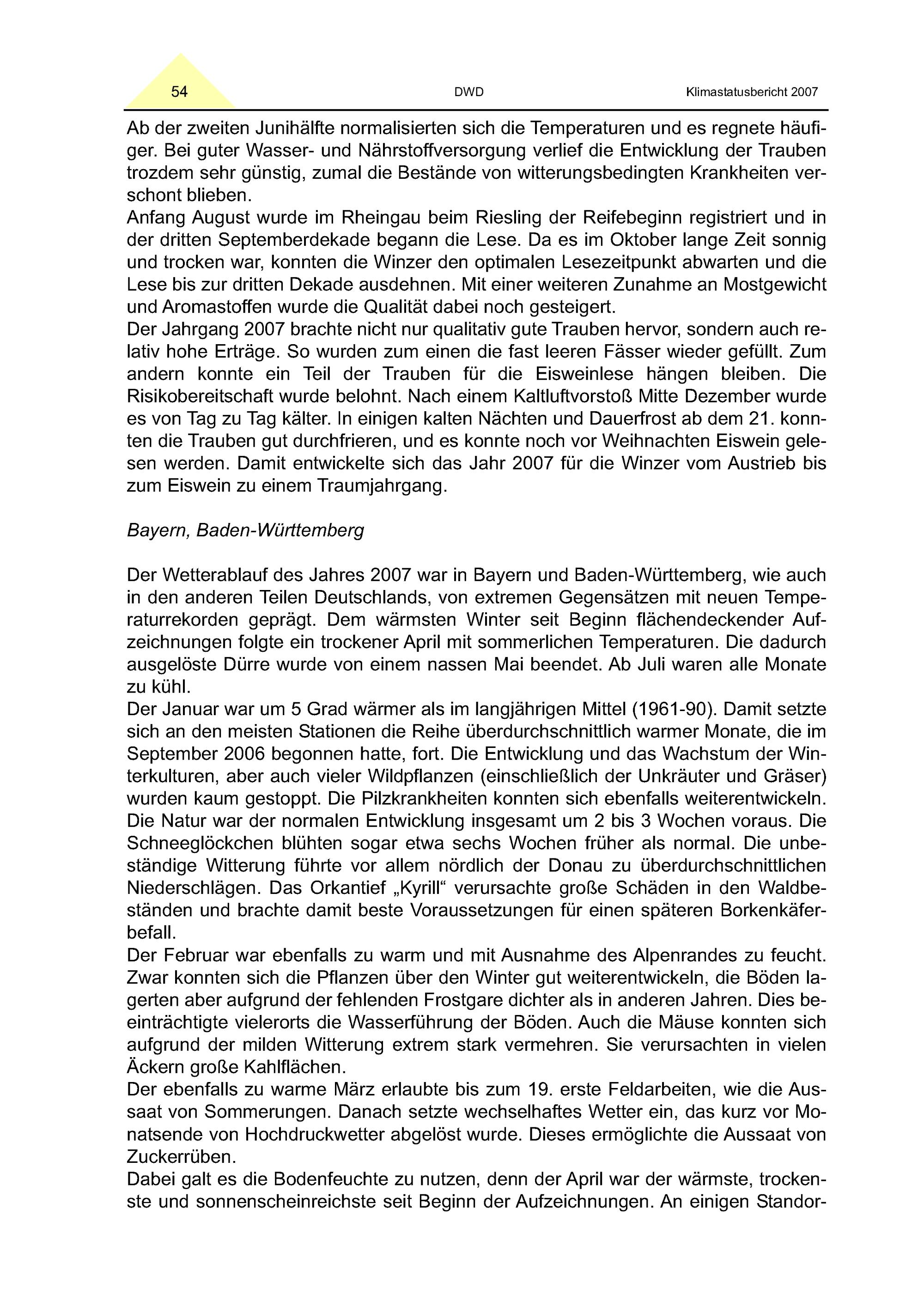 54 DWD Klimastatusbericht 2007

Ab der zweiten Junihälfte normalisierten sich die Temperaturen und es regnete häufiger. Bei guter Wasser- und Nährstoffversorgung verlief die Entwicklung der Trauben trozdem sehr günstig, zumal die Bestände von witterungsbedingten Krankheiten verschont blieben.
Anfang August wurde im Rheingau beim Riesling der Reifebeginn registriert und in der dritten Septemberdekade begann die Lese. Da es im Oktober lange Zeit sonnig und trocken war, konnten die Winzer den optimalen Lesezeitpunkt abwarten und die Lese bis zur dritten Dekade ausdehnen. Mit einer weiteren Zunahme an Mostgewicht und Aromastoffen wurde die Qualität dabei noch gesteigert.
Der Jahrgang 2007 brachte nicht nur qualitativ gute Trauben hervor, sondern auch relativ hohe Erträge. So wurden zum einen die fast leeren Fässer wieder gefüllt. Zum andern konnte ein Teil der Trauben für die Eisweinlese hängen bleiben. Die Risikobereitschaft wurde belohnt. Nach einem Kaltluftvorstoß Mitte Dezember wurde es von Tag zu Tag kälter. In einigen kalten Nächten und Dauerfrost ab dem 21. konnten die Trauben gut durchfrieren, und es konnte noch vor Weihnachten Eiswein gelesen werden. Damit entwickelte sich das Jahr 2007 für die Winzer vom Austrieb bis zum Eiswein zu einem Traumjahrgang.

Bayern, Baden-Württemberg

Der Wetterablauf des Jahres 2007 war in Bayern und Baden-Württemberg, wie auch in den anderen Teilen Deutschlands, von extremen Gegensätzen mit neuen Temperaturrekorden geprägt. Dem wärmsten Winter seit Beginn flächendeckender Aufzeichnungen folgte ein trockener April mit sommerlichen Temperaturen. Die dadurch ausgelöste Dürre wurde von einem nassen Mai beendet. Ab Juli waren alle Monate zu kühl.
Der Januar war um 5 Grad wärmer als im langjährigen Mittel (1961-90). Damit setzte sich an den meisten Stationen die Reihe überdurchschnittlich warmer Monate, die im September 2006 begonnen hatte, fort. Die Entwicklung und das Wachstum der Winterkulturen, aber auch vieler Wildpflanzen (einschließlich der Unkräuter und Gräser) wurden kaum gestoppt. Die Pilzkrankheiten konnten sich ebenfalls weiterentwickeln. Die Natur war der normalen Entwicklung insgesamt um 2 bis 3 Wochen voraus. Die Schneeglöckchen blühten sogar etwa sechs Wochen früher als normal. Die unbeständige Witterung führte vor allem nördlich der Donau zu überdurchschnittlichen Niederschlägen. Das Orkantief „Kyrill“ verursachte große Schäden in den Waldbeständen und brachte damit beste Voraussetzungen für einen späteren Borkenkäferbefall.
Der Februar war ebenfalls zu warm und mit Ausnahme des Alpenrandes zu feucht. Zwar konnten sich die Pflanzen über den Winter gut weiterentwickeln, die Böden lagerten aber aufgrund der fehlenden Frostgare dichter als in anderen Jahren. Dies beeinträchtigte vielerorts die Wasserführung der Böden. Auch die Mäuse konnten sich aufgrund der milden Witterung extrem stark vermehren. Sie verursachten in vielen Äckern große Kahlflächen.
Der ebenfalls zu warme März erlaubte bis zum 19. erste Feldarbeiten, wie die Aussaat von Sommerungen. Danach setzte wechselhaftes Wetter ein, das kurz vor Monatsende von Hochdruckwetter abgelöst wurde. Dieses ermöglichte die Aussaat von Zuckerrüben.
Dabei galt es die Bodenfeuchte zu nutzen, denn der April war der wärmste, trockenste und sonnenscheinreichste seit Beginn der Aufzeichnungen. An einigen Standor-